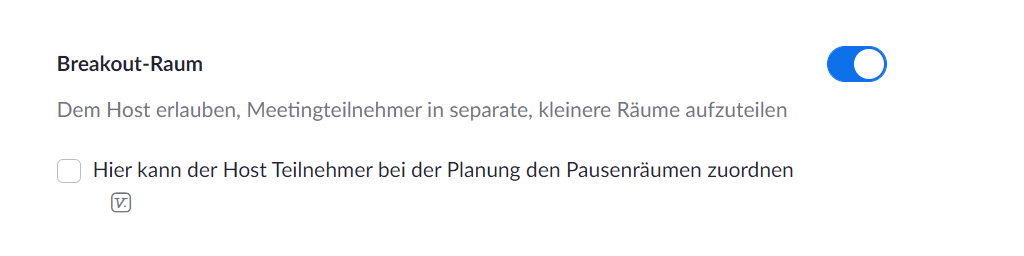 Breakout-Raum

Dem Host erlauben, Meetingteilnehmer in separate, kleinere Räume aufzuteilen

Hier kann der Host Teilnehmer bei der Planung den Pausenräumen zuordnen

V.